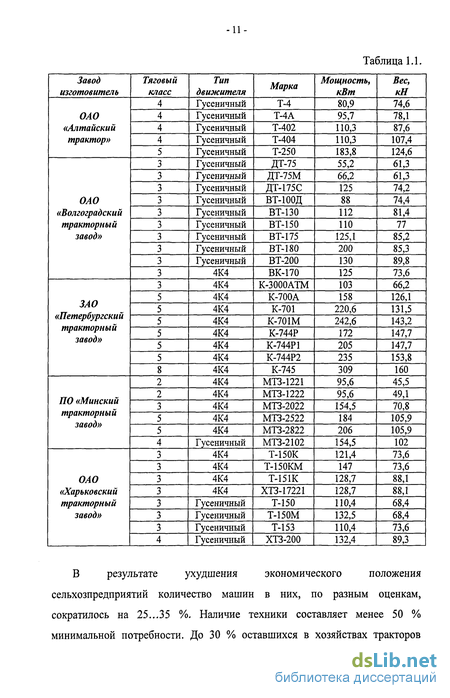 - 11 -

Таблица 1.1.

| Завод изготовитель | Тяговый класс | Тип движителя | Марка | Мощность, кВт | Вес, кН |
|---|---|---|---|---|---|
| ОАО «Алтайский трактор» | 4 | Гусеничный | Т-4 | 80,9 | 74,6 |
| | 4 | Гусеничный | Т-4А | 95,7 | 78,1 |
| | 4 | Гусеничный | Т-402 | 110,3 | 87,6 |
| | 4 | Гусеничный | Т-404 | 110,3 | 107,4 |
| | 5 | Гусеничный | Т-250 | 183,8 | 124,6 |
| ОАО «Волгоградский тракторный завод» | 3 | Гусеничный | ДТ-75 | 55,2 | 61,3 |
| | 3 | Гусеничный | ДТ-75М | 66,2 | 61,3 |
| | 3 | Гусеничный | ДТ-175С | 125 | 74,2 |
| | 3 | Гусеничный | ВТ-100Д | 88 | 74,4 |
| | 3 | Гусеничный | ВТ-130 | 112 | 81,4 |
| | 3 | Гусеничный | ВТ-150 | 110 | 77 |
| | 3 | Гусеничный | ВТ-175 | 125,1 | 85,2 |
| | 3 | Гусеничный | ВТ-180 | 200 | 85,3 |
| | 3 | Гусеничный | ВТ-200 | 130 | 89,8 |
| | 3 | 4К4 | ВК-170 | 125 | 73,6 |
| ЗАО «Петербургский тракторный завод» | 3 | 4К4 | К-3000АТМ | 103 | 66,2 |
| | 5 | 4К4 | К-700А | 158 | 126,1 |
| | 5 | 4К4 | К-701 | 220,6 | 131,5 |
| | 5 | 4К4 | К-701М | 242,6 | 143,2 |
| | 5 | 4К4 | К-744Р | 172 | 147,7 |
| | 5 | 4К4 | К-744Р1 | 205 | 147,7 |
| | 5 | 4К4 | К-744Р2 | 235 | 153,8 |
| | 8 | 4К4 | К-745 | 309 | 160 |
| ПО «Минский тракторный завод» | 2 | 4К4 | МТЗ-1221 | 95,6 | 45,5 |
| | 2 | 4К4 | МТЗ-1222 | 95,6 | 49,1 |
| | 3 | 4К4 | МТЗ-2022 | 154,5 | 70,8 |
| | 5 | 4К4 | МТЗ-2522 | 184 | 105,9 |
| | 5 | 4К4 | МТЗ-2822 | 206 | 105,9 |
| | 4 | Гусеничный | МТЗ-2102 | 154,5 | 102 |
| ОАО «Харьковский тракторный завод» | 3 | 4К4 | Т-150К | 121,4 | 73,6 |
| | 3 | 4К4 | Т-150КМ | 147 | 73,6 |
| | 3 | 4К4 | Т-151К | 128,7 | 88,1 |
| | 3 | 4К4 | ХТЗ-17221 | 128,7 | 88,1 |
| | 3 | Гусеничный | Т-150 | 110,4 | 68,4 |
| | 3 | Гусеничный | Т-150М | 132,5 | 68,4 |
| | 3 | Гусеничный | Т-153 | 110,4 | 73,6 |
| | 4 | Гусеничный | ХТЗ-200 | 132,4 | 89,3 |

В результате ухудшения экономического положения сельхозпредприятий количество машин в них, по разным оценкам, сократилось на 25…35 %. Наличие техники составляет менее 50 % минимальной потребности. До 30 % оставшихся в хозяйствах тракторов

dsLib.net
библиотека диссертаций